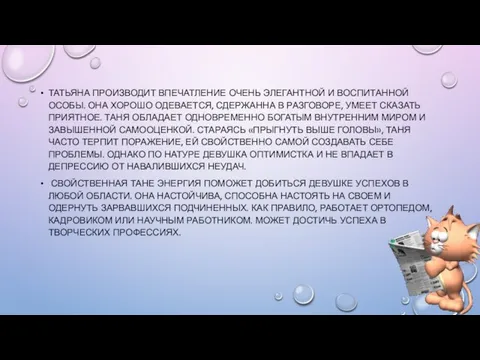 • ТАТЬЯНА ПРОИЗВОДИТ ВПЕЧАТЛЕНИЕ ОЧЕНЬ ЭЛЕГАНТНОЙ И ВОСПИТАННОЙ ОСОБЫ. ОНА ХОРОШО ОДЕВАЕТСЯ, СДЕРЖАННА В РАЗГОВОРЕ, УМЕЕТ СКАЗАТЬ ПРИЯТНОЕ. ТАНЯ ОБЛАДАЕТ ОДНОВРЕМЕННО БОГАТЫМ ВНУТРЕННИМ МИРОМ И ЗАВЫШЕННОЙ САМООЦЕНКОЙ. СТАРАЯСЬ «ПРЫГНУТЬ ВЫШЕ ГОЛОВЫ», ТАНЯ ЧАСТО ТЕРПИТ ПОРАЖЕНИЕ, ЕЙ СВОЙСТВЕННО САМОЙ СОЗДАВАТЬ СЕБЕ ПРОБЛЕМЫ. ОДНАКО ПО НАТУРЕ ДЕВУШКА ОПТИМИСТКА И НЕ ВПАДАЕТ В ДЕПРЕССИЮ ОТ НАВАЛИВШИХСЯ НЕУДАЧ.

• СВОЙСТВЕННАЯ ТАНЕ ЭНЕРГИЯ ПОМОЖЕТ ДОБИТЬСЯ ДЕВУШКЕ УСПЕХОВ В ЛЮБОЙ ОБЛАСТИ. ОНА НАСТОЙЧИВА, СПОСОБНА НАСТОЯТЬ НА СВОЕМ И ОДЕРНУТЬ ЗАРВАВШИХСЯ ПОДЧИНЕННЫХ. КАК ПРАВИЛО, РАБОТАЕТ ОРТОПЕДОМ, КАДРОВИКОМ ИЛИ НАУЧНЫМ РАБОТНИКОМ. МОЖЕТ ДОСТИЧЬ УСПЕХА В ТВОРЧЕСКИХ ПРОФЕССИЯХ.